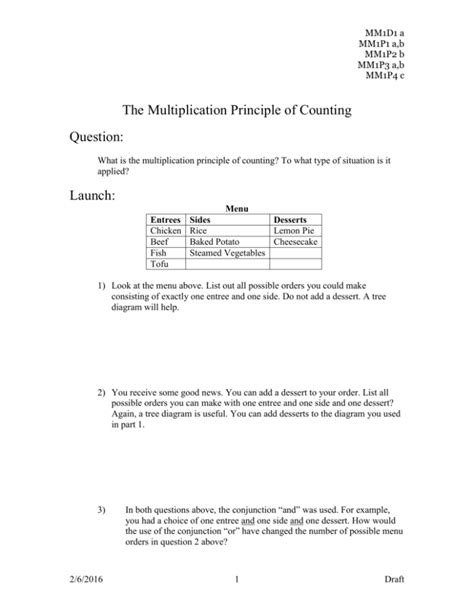 MM1D1 a
MM1P1 a,b
MM1P2 b
MM1P3 a,b
MM1P4 c

The Multiplication Principle of Counting

Question:

What is the multiplication principle of counting? To what type of situation is it applied?

Launch:

Menu

| Entrees | Sides | Desserts |
|---|---|---|
| Chicken | Rice | Lemon Pie |
| Beef | Baked Potato | Cheesecake |
| Fish | Steamed Vegetables | |
| Tofu | | |

1) Look at the menu above. List out all possible orders you could make consisting of exactly one entree and one side. Do not add a dessert. A tree diagram will help.

2) You receive some good news. You can add a dessert to your order. List all possible orders you can make with one entree and one side and one dessert? Again, a tree diagram is useful. You can add desserts to the diagram you used in part 1.

3) In both questions above, the conjunction "and" was used. For example, you had a choice of one entree and one side and one dessert. How would the use of the conjunction "or" have changed the number of possible menu orders in question 2 above?

2/6/2016 1 Draft